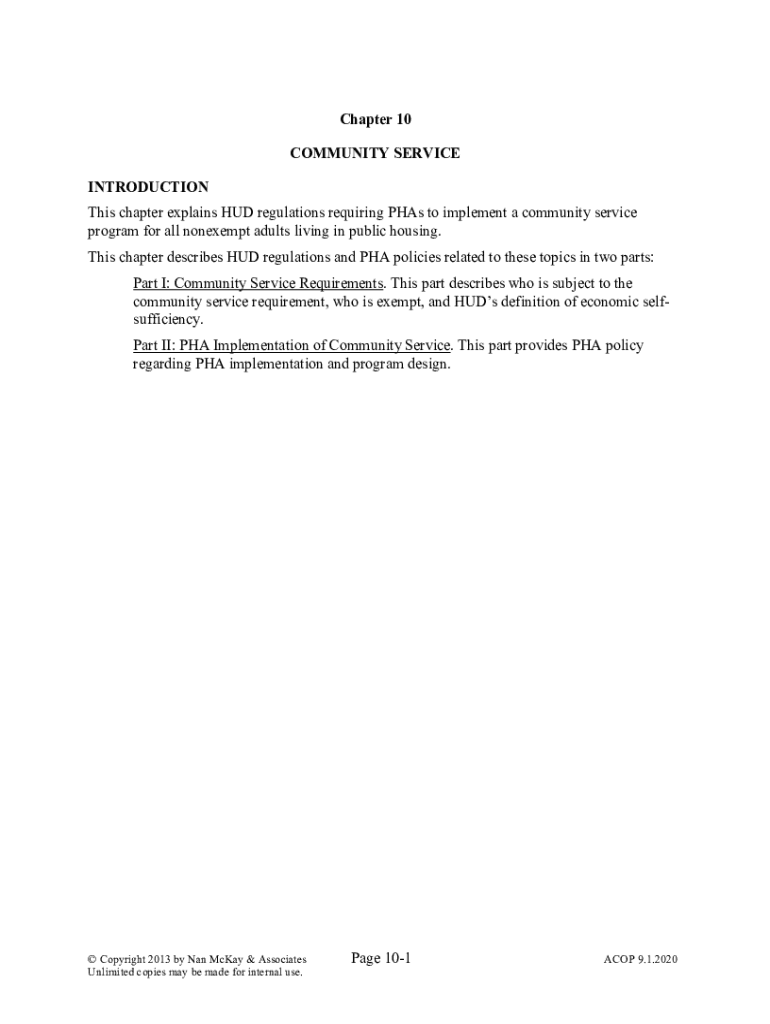 Chapter 10

COMMUNITY SERVICE

INTRODUCTION

This chapter explains HUD regulations requiring PHAs to implement a community service program for all nonexempt adults living in public housing.

This chapter describes HUD regulations and PHA policies related to these topics in two parts:

Part I: Community Service Requirements. This part describes who is subject to the community service requirement, who is exempt, and HUD's definition of economic self-sufficiency.

Part II: PHA Implementation of Community Service. This part provides PHA policy regarding PHA implementation and program design.

© Copyright 2013 by Nan McKay & Associates
Unlimited copies may be made for internal use.

Page 10-1

ACOP 9.1.2020